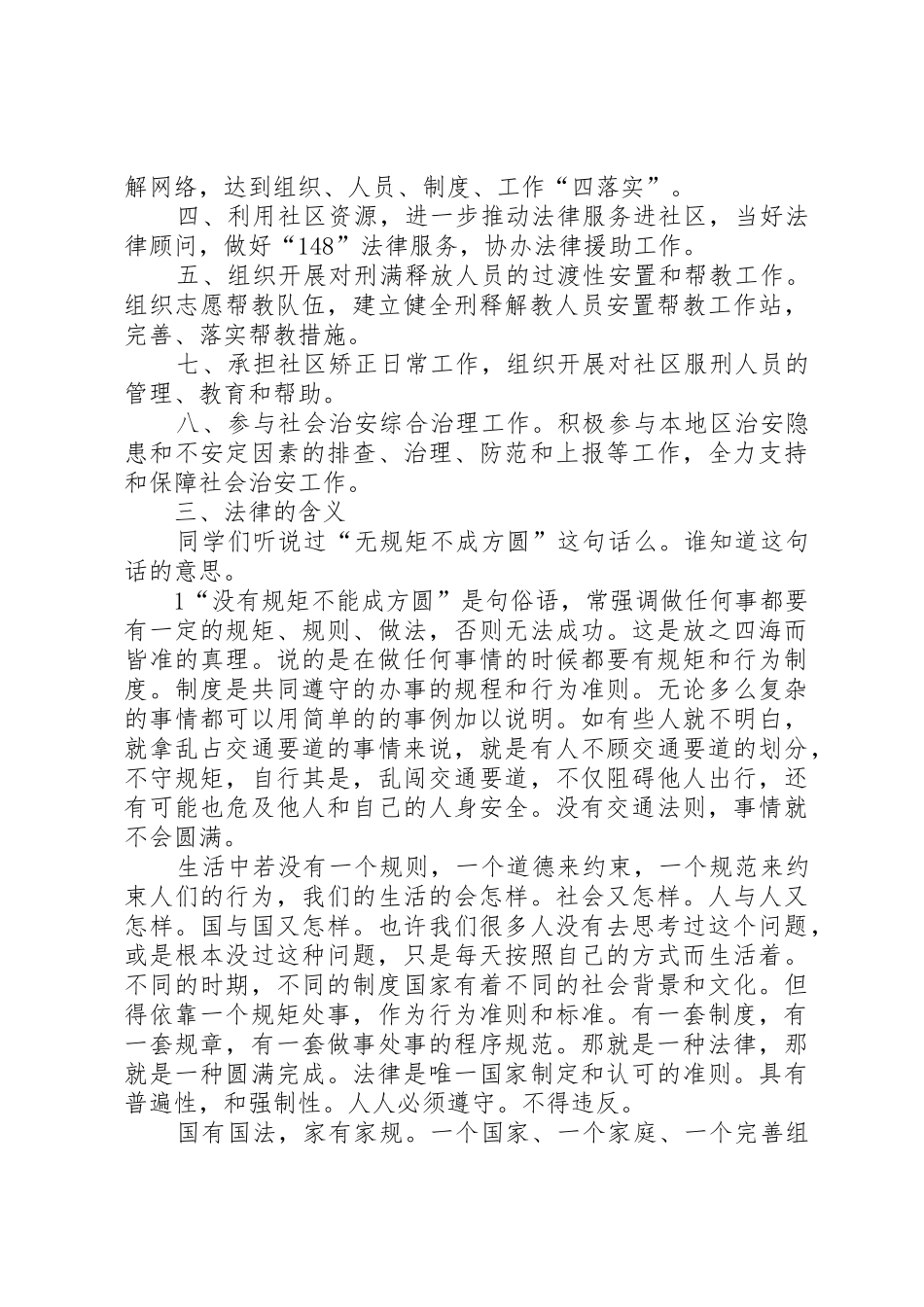 解网络，达到组织、人员、制度、工作“四落实”。

四、利用社区资源，进一步推动法律服务进社区，当好法律顾问，做好“148”法律服务，协办法律援助工作。

五、组织开展对刑满释放人员的过渡性安置和帮教工作。组织志愿帮教队伍，建立健全刑释解教人员安置帮教工作站，完善、落实帮教措施。

七、承担社区矫正日常工作，组织开展对社区服刑人员的管理、教育和帮助。

八、参与社会治安综合治理工作。积极参与本地区治安隐患和不安定因素的排查、治理、防范和上报等工作，全力支持和保障社会治安工作。

三、法律的含义

同学们听说过“无规矩不成方圆”这句话么。谁知道这句话的意思。

1“没有规矩不能成方圆”是句俗语，常强调做任何事都要有一定的规矩、规则、做法，否则无法成功。这是放之四海而皆准的真理。说的是在做任何事情的时候都要有规矩和行为制度。制度是共同遵守的办事的规程和行为准则。无论多么复杂的事情都可以用简单的的事例加以说明。如有些人就不明白，就拿乱占交通要道的事情来说，就是有人不顾交通要道的划分，不守规矩，自行其是，乱闯交通要道，不仅阻碍他人出行，还有可能也危及他人和自己的人身安全。没有交通法则，事情就不会圆满。

生活中若没有一个规则，一个道德来约束，一个规范来约束人们的行为，我们的生活的会怎样。社会又怎样。人与人又怎样。国与国又怎样。也许我们很多人没有去思考过这个问题，或是根本没过这种问题，只是每天按照自己的方式而生活着。不同的时期，不同的制度国家有着不同的社会背景和文化。但得依靠一个规矩处事，作为行为准则和标准。有一套制度，有一套规章，有一套做事处事的程序规范。那就是一种法律，那就是一种圆满完成。法律是唯一国家制定和认可的准则。具有普遍性，和强制性。人人必须遵守。不得违反。

国有国法，家有家规。一个国家、一个家庭、一个完善组